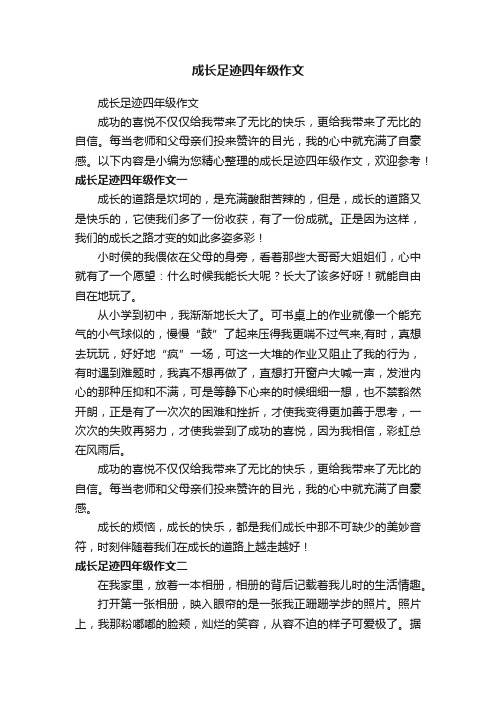 成长足迹四年级作文

成长足迹四年级作文

成功的喜悦不仅仅给我带来了无比的快乐，更给我带来了无比的自信。每当老师和父母亲们投来赞许的目光，我的心中就充满了自豪感。以下内容是小编为您精心整理的成长足迹四年级作文，欢迎参考！

成长足迹四年级作文一

成长的道路是坎坷的，是充满酸甜苦辣的，但是，成长的道路又是快乐的，它使我们多了一份收获，有了一份成就。正是因为这样，我们的成长之路才变的如此多姿多彩！

小时侯的我偎依在父母的身旁，看着那些大哥哥大姐姐们，心中就有了一个愿望：什么时候我能长大呢？长大了该多好呀！就能自由自在地玩了。

从小学到初中，我渐渐地长大了。可书桌上的作业就像一个能充气的小气球似的，慢慢“鼓”了起来压得我更喘不过气来,有时，真想去玩玩，好好地“疯”一场，可这一大堆的作业又阻止了我的行为，有时遇到难题时，我真不想再做了，直想打开窗户大喊一声，发泄内心的那种压抑和不满，可是等静下心来的时候细细一想，也不禁豁然开朗，正是有了一次次的困难和挫折，才使我变得更加善于思考，一次次的失败再努力，才使我尝到了成功的喜悦，因为我相信，彩虹总在风雨后。

成功的喜悦不仅仅给我带来了无比的快乐，更给我带来了无比的自信。每当老师和父母亲们投来赞许的目光，我的心中就充满了自豪感。

成长的烦恼，成长的快乐，都是我们成长中那不可缺少的美妙音符，时刻伴随着我们在成长的道路上越走越好！

成长足迹四年级作文二

在我家里，放着一本相册，相册的背后记载着我儿时的生活情趣。

打开第一张相册，映入眼帘的是一张我正蹒跚学步的照片。照片上，我那粉嘟嘟的脸颊，灿烂的笑容，从容不迫的样子可爱极了。据